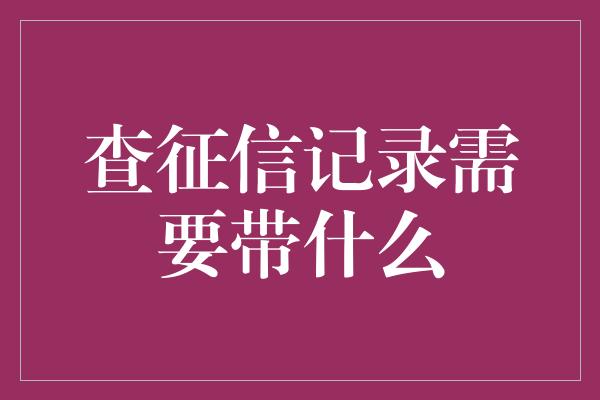 查征信记录需要带什么